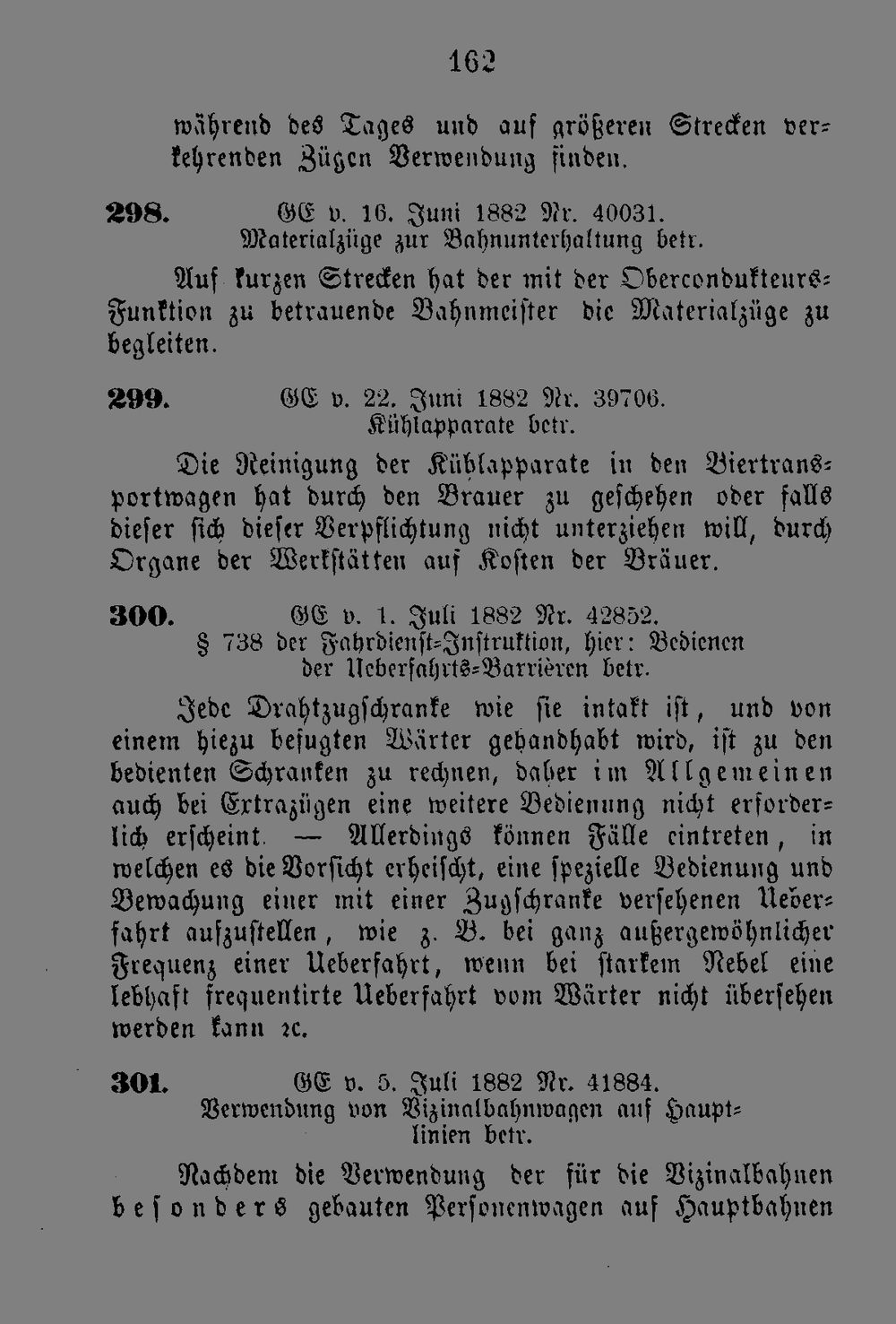 162

während des Tages und auf größeren Strecken verkehrenden Zügen Verwendung finden.

298. GE v. 16. Juni 1882 Nr. 40031.
Materialzüge zur Bahnunterhaltung betr.

Auf kurzen Strecken hat der mit der Oberconducteurs-Funktion zu betrauende Bahnmeister die Materialzüge zu begleiten.

299. GE v. 22. Juni 1882 Nr. 39706.
Kühlapparate betr.

Die Reinigung der Kühlapparate in den Biertransportwagen hat durch den Brauer zu geschehen oder falls dieser sich dieser Verpflichtung nicht unterziehen will, durch Organe der Werkstätten auf Kosten der Bräuer.

300. GE v. 1. Juli 1882 Nr. 42852.
§ 738 der Fahrdienst-Instruktion, hier: Bedienen der Ueberfahrts-Barrièren betr.

Jede Drahtzugschranke wie sie intakt ist, und von einem hiezu befugten Wärter gehandhabt wird, ist zu den bedienten Schranken zu rechnen, daher im Allgemeinen auch bei Extrazügen eine weitere Bedienung nicht erforderlich erscheint. — Allerdings können Fälle eintreten, in welchen es die Vorsicht erheischt, eine spezielle Bedienung und Bewachung einer mit einer Zugschranke versehenen Ueberfahrt aufzustellen, wie z. B. bei ganz außergewöhnlicher Frequenz einer Ueberfahrt, wenn bei starkem Nebel eine lebhaft frequentirte Ueberfahrt vom Wärter nicht übersehen werden kann ꝛc.

301. GE v. 5. Juli 1882 Nr. 41884.
Verwendung von Vizinalbahnwagen auf Hauptlinien betr.

Nachdem die Verwendung der für die Vizinalbahnen besonders gebauten Personenwagen auf Hauptbahnen